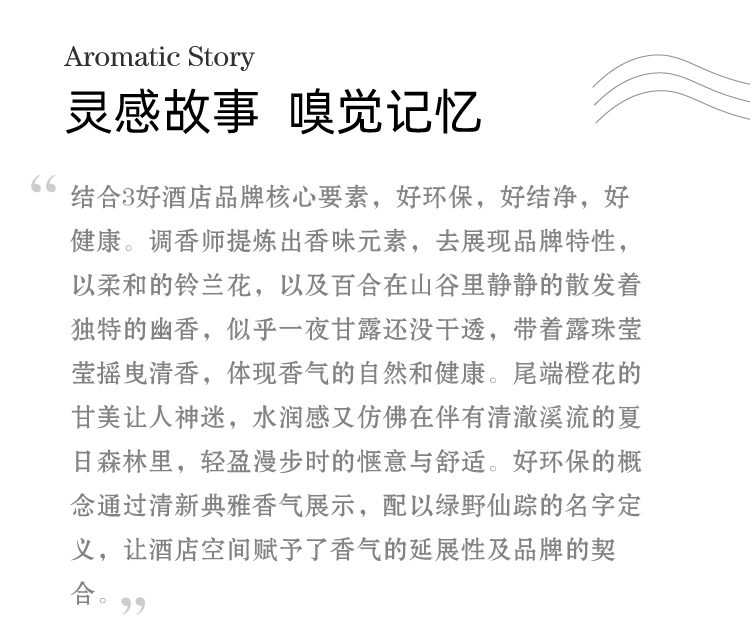 Aromatic Story
灵感故事 嗅觉记忆

“结合3好酒店品牌核心要素，好环保，好结净，好健康。调香师提炼出香味元素，去展现品牌特性，以柔和的铃兰花，以及百合在山谷里静静的散发着独特的幽香，似乎一夜甘露还没干透，带着露珠莹莹摇曳清香，体现香气的自然和健康。尾端橙花的甘美让人神迷，水润感又仿佛在伴有清澈溪流的夏日森林里，轻盈漫步时的惬意与舒适。好环保的概念通过清新典雅香气展示，配以绿野仙踪的名字定义，让酒店空间赋予了香气的延展性及品牌的契合。”